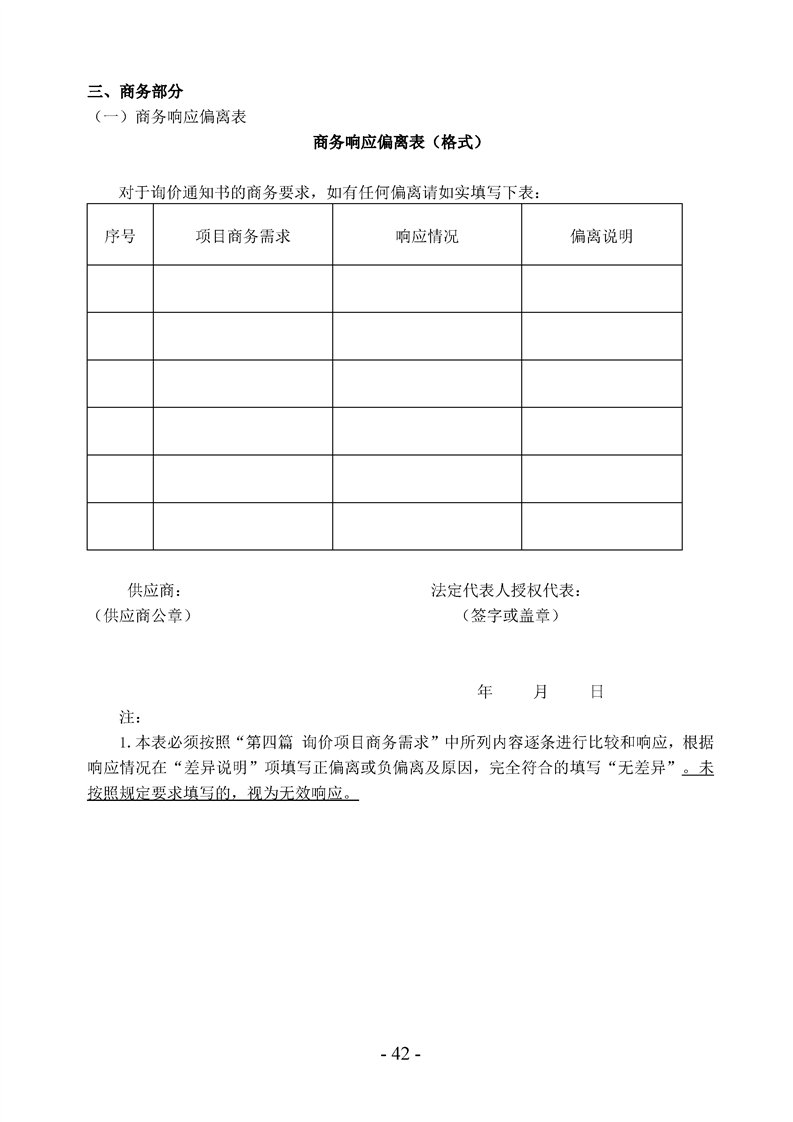 三、商务部分

（一）商务响应偏离表

商务响应偏离表（格式）

对于询价通知书的商务要求，如有任何偏离请如实填写下表：

| 序号 | 项目商务需求 | 响应情况 | 偏离说明 |
|---|---|---|---|
| | | | |
| | | | |
| | | | |
| | | | |
| | | | |
| | | | |

供应商：
（供应商公章）

法定代表人授权代表：
（签字或盖章）

年 月 日

注：

1. 本表必须按照“第四篇 询价项目商务需求”中所列内容逐条进行比较和响应，根据响应情况在“差异说明”项填写正偏离或负偏离及原因，完全符合的填写“无差异”。未按照规定要求填写的，视为无效响应。

- 42 -